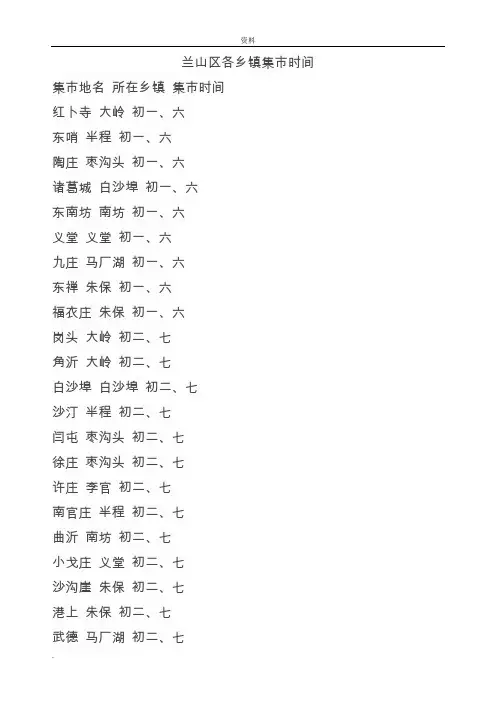 资料

兰山区各乡镇集市时间

集市地名 所在乡镇 集市时间

红卜寺 大岭 初一、六

东哨 半程 初一、六

陶庄 枣沟头 初一、六

诸葛城 白沙埠 初一、六

东南坊 南坊 初一、六

义堂 义堂 初一、六

九庄 马厂湖 初一、六

东禅 朱保 初一、六

福衣庄 朱保 初一、六

岗头 大岭 初二、七

角沂 大岭 初二、七

白沙埠 白沙埠 初二、七

沙汀 半程 初二、七

闫屯 枣沟头 初二、七

徐庄 枣沟头 初二、七

许庄 李官 初二、七

南官庄 半程 初二、七

曲沂 南坊 初二、七

小戈庄 义堂 初二、七

沙沟崖 朱保 初二、七

港上 朱保 初二、七

武德 马厂湖 初二、七